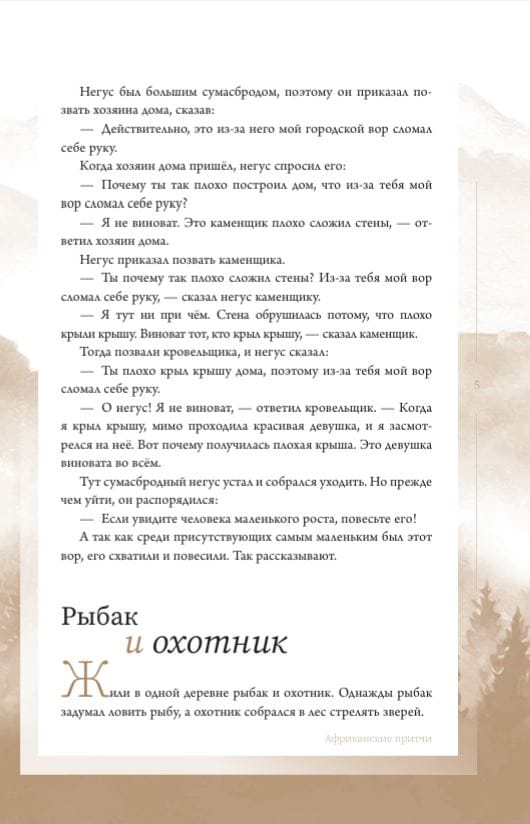 Негус был большим сумасбродом, поэтому он приказал позвать хозяина дома, сказав:

— Действительно, это из-за него мой городской вор сломал себе руку.

Когда хозяин дома пришёл, негус спросил его:

— Почему ты так плохо построил дом, что из-за тебя мой вор сломал себе руку?

— Я не виноват. Это каменщик плохо сложил стены, — ответил хозяин дома.

Негус приказал позвать каменщика.

— Ты почему так плохо сложил стены? Из-за тебя мой вор сломал себе руку, — сказал негус каменщику.

— Я тут ни при чём. Стена обрушилась потому, что плохо крыли крышу. Виноват тот, кто крыл крышу, — сказал каменщик.

Тогда позвали кровельщика, и негус сказал:

— Ты плохо крыл крышу дома, поэтому из-за тебя мой вор сломал себе руку.

— О негус! Я не виноват, — ответил кровельщик. — Когда я крыл крышу, мимо проходила красивая девушка, и я засмотрелся на неё. Вот почему получилась плохая крыша. Это девушка виновата во всём.

Тут сумасбродный негус устал и собрался уходить. Но прежде чем уйти, он распорядился:

— Если увидите человека маленького роста, повесьте его!

А так как среди присутствующих самым маленьким был этот вор, его схватили и повесили. Так рассказывают.

5

Рыбак
и охотник

Жили в одной деревне рыбак и охотник. Однажды рыбак задумал ловить рыбу, а охотник собрался в лес стрелять зверей.

Африканские притчи